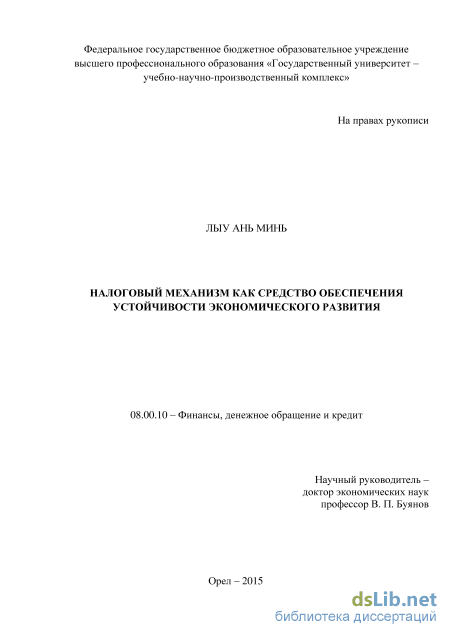 Федеральное государственное бюджетное образовательное учреждение высшего профессионального образования «Государственный университет – учебно-научно-производственный комплекс»

На правах рукописи

ЛЫУ АНЬ МИНЬ

НАЛОГОВЫЙ МЕХАНИЗМ КАК СРЕДСТВО ОБЕСПЕЧЕНИЯ УСТОЙЧИВОСТИ ЭКОНОМИЧЕСКОГО РАЗВИТИЯ

08.00.10 – Финансы, денежное обращение и кредит

Научный руководитель – доктор экономических наук профессор В. П. Буянов

Орел – 2015

dsLib.net
библиотека диссертаций